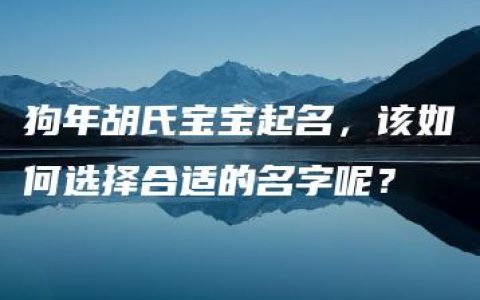 狗年胡氏宝宝起名，该如何选择合适的名字呢？